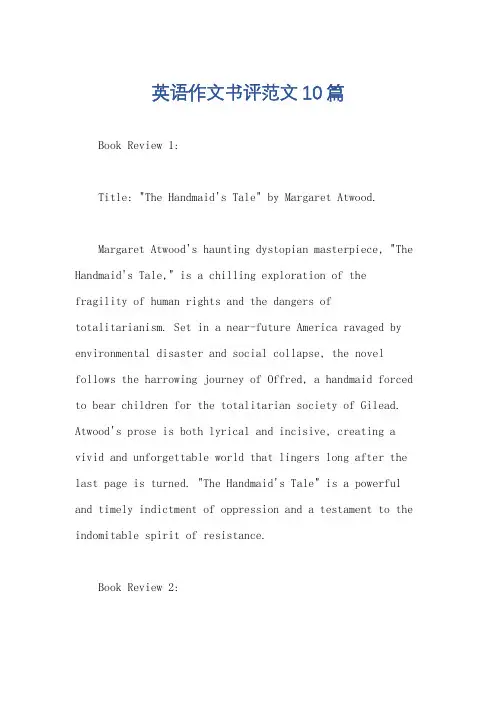 英语作文书评范文10篇

Book Review 1:

Title: "The Handmaid's Tale" by Margaret Atwood.

Margaret Atwood's haunting dystopian masterpiece, "The Handmaid's Tale," is a chilling exploration of the fragility of human rights and the dangers of totalitarianism. Set in a near-future America ravaged by environmental disaster and social collapse, the novel follows the harrowing journey of Offred, a handmaid forced to bear children for the totalitarian society of Gilead. Atwood's prose is both lyrical and incisive, creating a vivid and unforgettable world that lingers long after the last page is turned. "The Handmaid's Tale" is a powerful and timely indictment of oppression and a testament to the indomitable spirit of resistance.

Book Review 2: